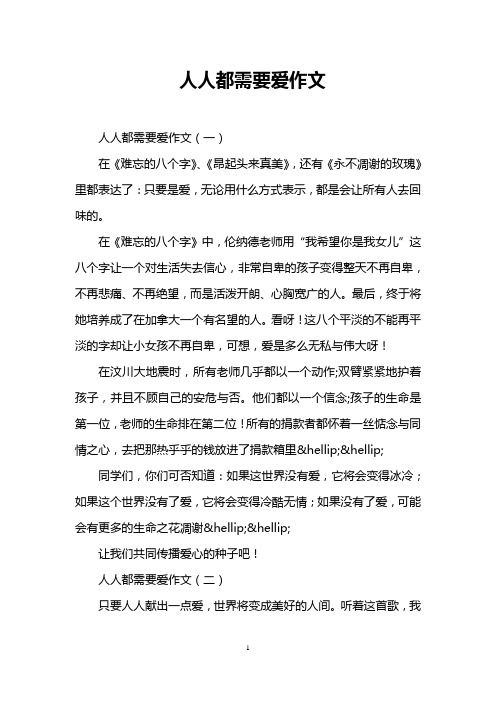 人人都需要爱作文

人人都需要爱作文（一）

在《难忘的八个字》、《昂起头来真美》，还有《永不凋谢的玫瑰》里都表达了：只要是爱，无论用什么方式表示，都是会让所有人去回味的。

在《难忘的八个字》中，伦纳德老师用“我希望你是我女儿”这八个字让一个对生活失去信心，非常自卑的孩子变得整天不再自卑，不再悲痛、不再绝望，而是活泼开朗、心胸宽广的人。最后，终于将她培养成了在加拿大一个有名望的人。看呀！这八个平淡的不能再平淡的字却让小女孩不再自卑，可想，爱是多么无私与伟大呀！

在汶川大地震时，所有老师几乎都以一个动作;双臂紧紧地护着孩子，并且不顾自己的安危与否。他们都以一个信念;孩子的生命是第一位，老师的生命排在第二位！所有的捐款者都怀着一丝惦念与同情之心，去把那热乎乎的钱放进了捐款箱里&hellip;&hellip;

同学们，你们可否知道：如果这世界没有爱，它将会变得冰冷；如果这个世界没有了爱，它将会变得冷酷无情；如果没有了爱，可能会有更多的生命之花凋谢&hellip;&hellip;

让我们共同传播爱心的种子吧！

人人都需要爱作文（二）

只要人人献出一点爱，世界将变成美好的人间。听着这首歌，我

1